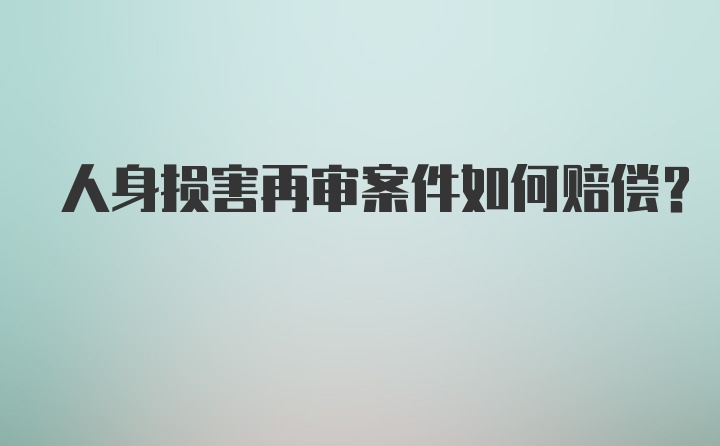 人身损害再审案件如何赔偿？